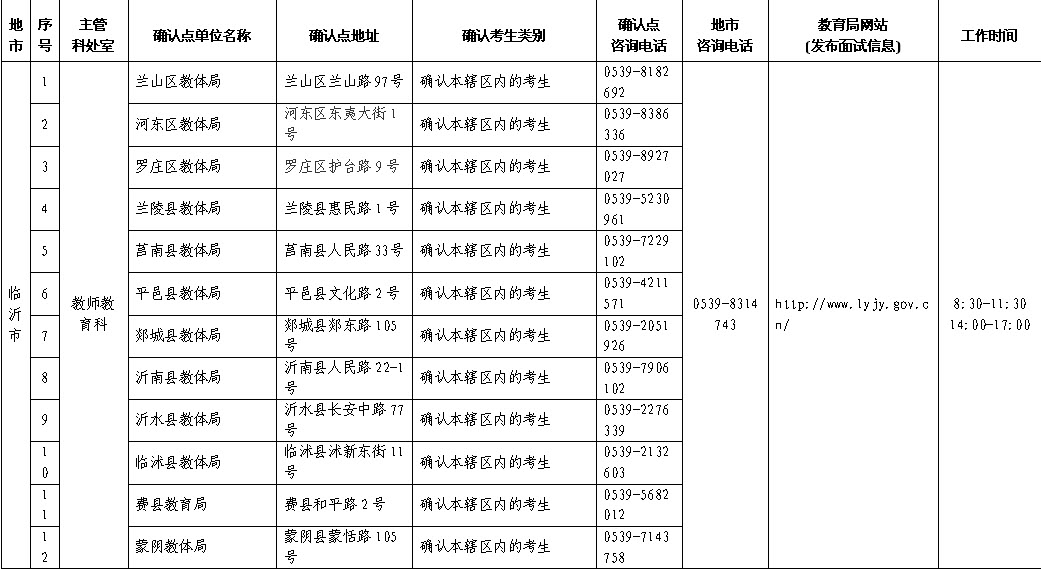 | 地市 | 序号 | 主管科处室 | 确认点单位名称 | 确认点地址 | 确认考生类别 | 确认点咨询电话 | 地市咨询电话 | 教育局网站（发布面试信息） | 工作时间 |
|---|---|---|---|---|---|---|---|---|---|
| 临沂市 | 1 | 教师教育科 | 兰山区教体局 | 兰山区兰山路97号 | 确认本辖区内的考生 | 0539-8182692 | 0539-8314743 | http://www.lyjy.gov.cn/ | 8:30-11:30 14:00-17:00 |
| | 2 | | 河东区教体局 | 河东区东夷大街1号 | 确认本辖区内的考生 | 0539-8386336 | | | |
| | 3 | | 罗庄区教体局 | 罗庄区护台路9号 | 确认本辖区内的考生 | 0539-8927027 | | | |
| | 4 | | 兰陵县教体局 | 兰陵县惠民路1号 | 确认本辖区内的考生 | 0539-5230961 | | | |
| | 5 | | 莒南县教体局 | 莒南县人民路33号 | 确认本辖区内的考生 | 0539-7229102 | | | |
| | 6 | | 平邑县教体局 | 平邑县文化路2号 | 确认本辖区内的考生 | 0539-4211571 | | | |
| | 7 | | 郯城县教体局 | 郯城县郯东路105号 | 确认本辖区内的考生 | 0539-2051926 | | | |
| | 8 | | 沂南县教体局 | 沂南县人民路22-1号 | 确认本辖区内的考生 | 0539-7906102 | | | |
| | 9 | | 沂水县教体局 | 沂水县长安中路77号 | 确认本辖区内的考生 | 0539-2276339 | | | |
| | 10 | | 临沭县教体局 | 临沭县沭新东街11号 | 确认本辖区内的考生 | 0539-2132603 | | | |
| | 11 | | 费县教育局 | 费县和平路2号 | 确认本辖区内的考生 | 0539-5682012 | | | |
| | 12 | | 蒙阴教体局 | 蒙阴县蒙恬路105号 | 确认本辖区内的考生 | 0539-7143758 | | | |